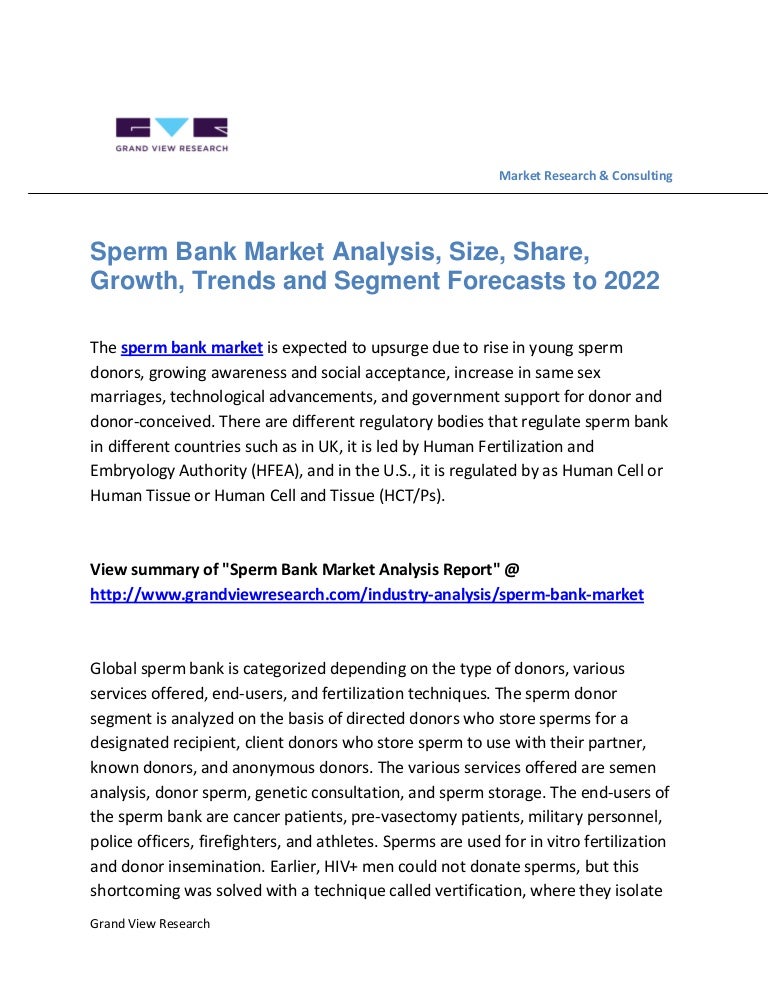 GRAND VIEW RESEARCH

Market Research & Consulting

Sperm Bank Market Analysis, Size, Share, Growth, Trends and Segment Forecasts to 2022

The sperm bank market is expected to upsurge due to rise in young sperm donors, growing awareness and social acceptance, increase in same sex marriages, technological advancements, and government support for donor and donor-conceived. There are different regulatory bodies that regulate sperm bank in different countries such as in UK, it is led by Human Fertilization and Embryology Authority (HFEA), and in the U.S., it is regulated by as Human Cell or Human Tissue or Human Cell and Tissue (HCT/Ps).

View summary of "Sperm Bank Market Analysis Report" @ http://www.grandviewresearch.com/industry-analysis/sperm-bank-market

Global sperm bank is categorized depending on the type of donors, various services offered, end-users, and fertilization techniques. The sperm donor segment is analyzed on the basis of directed donors who store sperms for a designated recipient, client donors who store sperm to use with their partner, known donors, and anonymous donors. The various services offered are semen analysis, donor sperm, genetic consultation, and sperm storage. The end-users of the sperm bank are cancer patients, pre-vasectomy patients, military personnel, police officers, firefighters, and athletes. Sperms are used for in vitro fertilization and donor insemination. Earlier, HIV+ men could not donate sperms, but this shortcoming was solved with a technique called vertification, where they isolate

Grand View Research